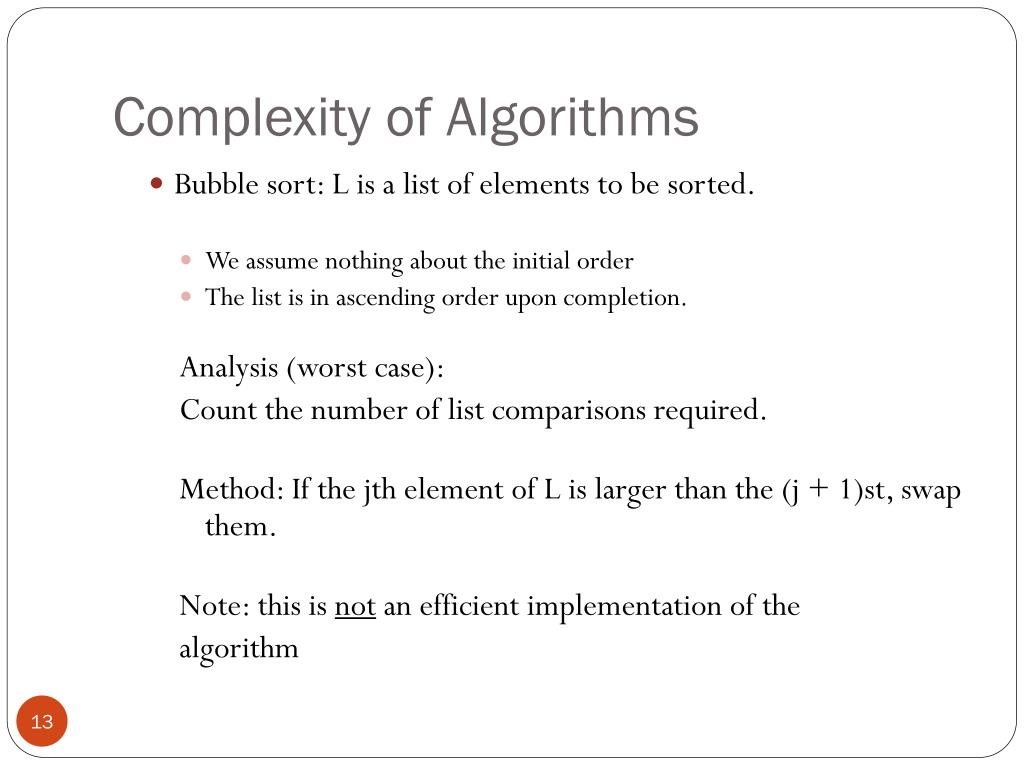 Complexity of Algorithms

Bubble sort: L is a list of elements to be sorted.

We assume nothing about the initial order
The list is in ascending order upon completion.

Analysis (worst case):
Count the number of list comparisons required.

Method: If the jth element of L is larger than the (j + 1)st, swap them.

Note: this is not an efficient implementation of the algorithm

13